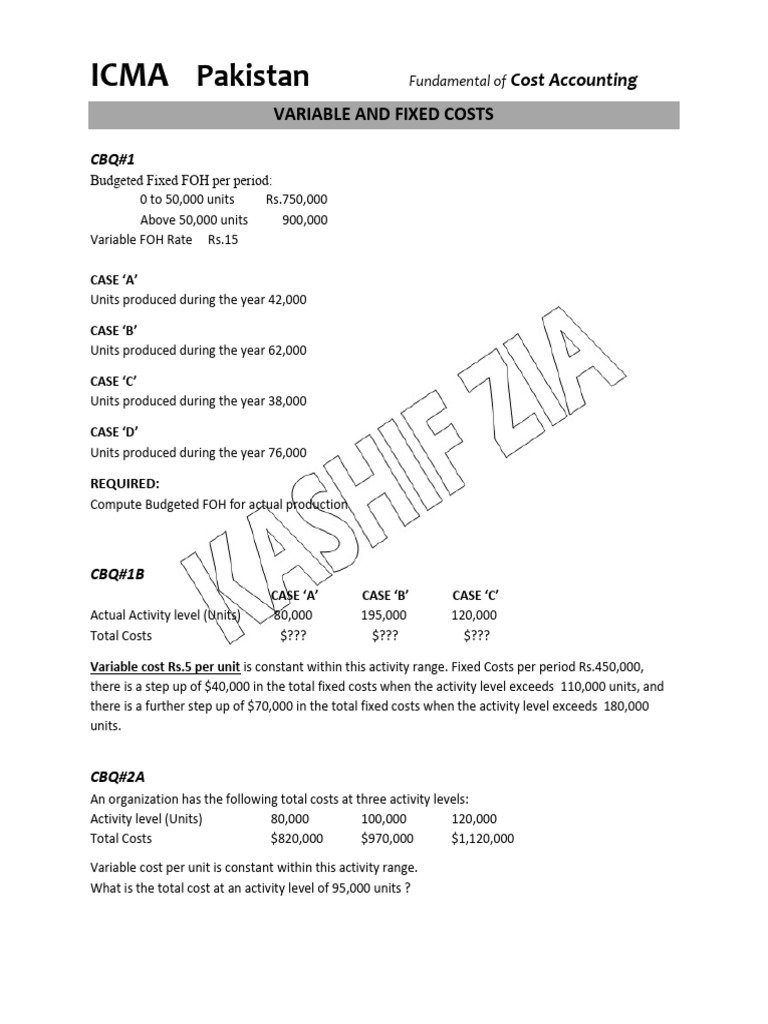 ICMA Pakistan

Fundamental of Cost Accounting

VARIABLE AND FIXED COSTS

CBQ#1

Budgeted Fixed FOH per period:
0 to 50,000 units Rs.750,000
Above 50,000 units 900,000
Variable FOH Rate Rs.15

CASE 'A'
Units produced during the year 42,000

CASE 'B'
Units produced during the year 62,000

CASE 'C'
Units produced during the year 38,000

CASE 'D'
Units produced during the year 76,000

REQUIRED:
Compute Budgeted FOH for actual production

KASHIF ZIA

CBQ#1B

| | CASE 'A' | CASE 'B' | CASE 'C' |
|---|---|---|---|
| Actual Activity level (Units) | 80,000 | 195,000 | 120,000 |
| Total Costs | $??? | $??? | $??? |

Variable cost Rs.5 per unit is constant within this activity range. Fixed Costs per period Rs.450,000, there is a step up of $40,000 in the total fixed costs when the activity level exceeds 110,000 units, and there is a further step up of $70,000 in the total fixed costs when the activity level exceeds 180,000 units.

CBQ#2A

An organization has the following total costs at three activity levels:

| Activity level (Units) | 80,000 | 100,000 | 120,000 |
|---|---|---|---|
| Total Costs | $820,000 | $970,000 | $1,120,000 |

Variable cost per unit is constant within this activity range.
What is the total cost at an activity level of 95,000 units ?